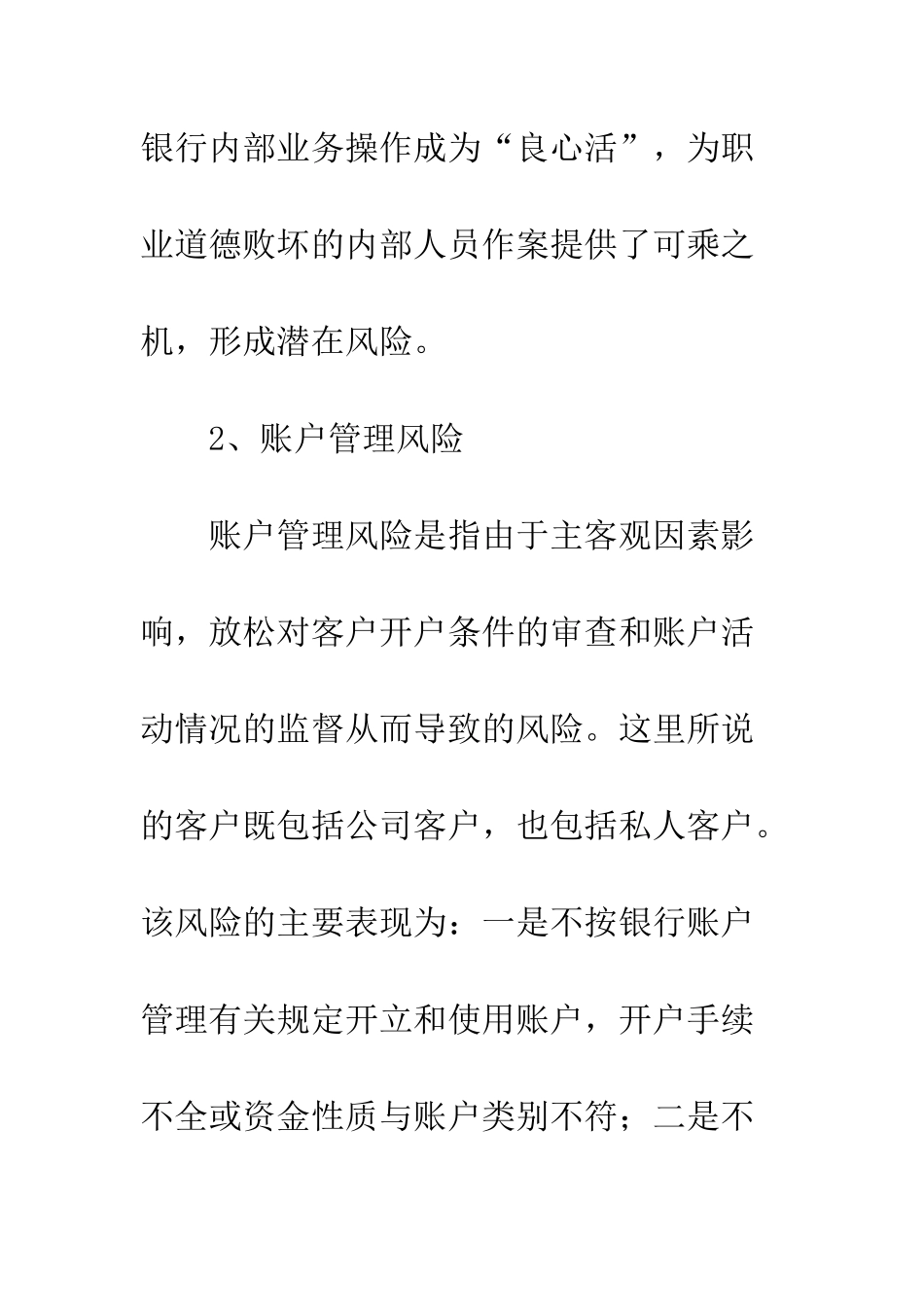 银行内部业务操作成为“良心活”，为职业道德败坏的内部人员作案提供了可乘之机，形成潜在风险。

2、账户管理风险

账户管理风险是指由于主客观因素影响，放松对客户开户条件的审查和账户活动情况的监督从而导致的风险。这里所说的客户既包括公司客户，也包括私人客户。该风险的主要表现为：一是不按银行账户管理有关规定开立和使用账户，开户手续不全或资金性质与账户类别不符；二是不